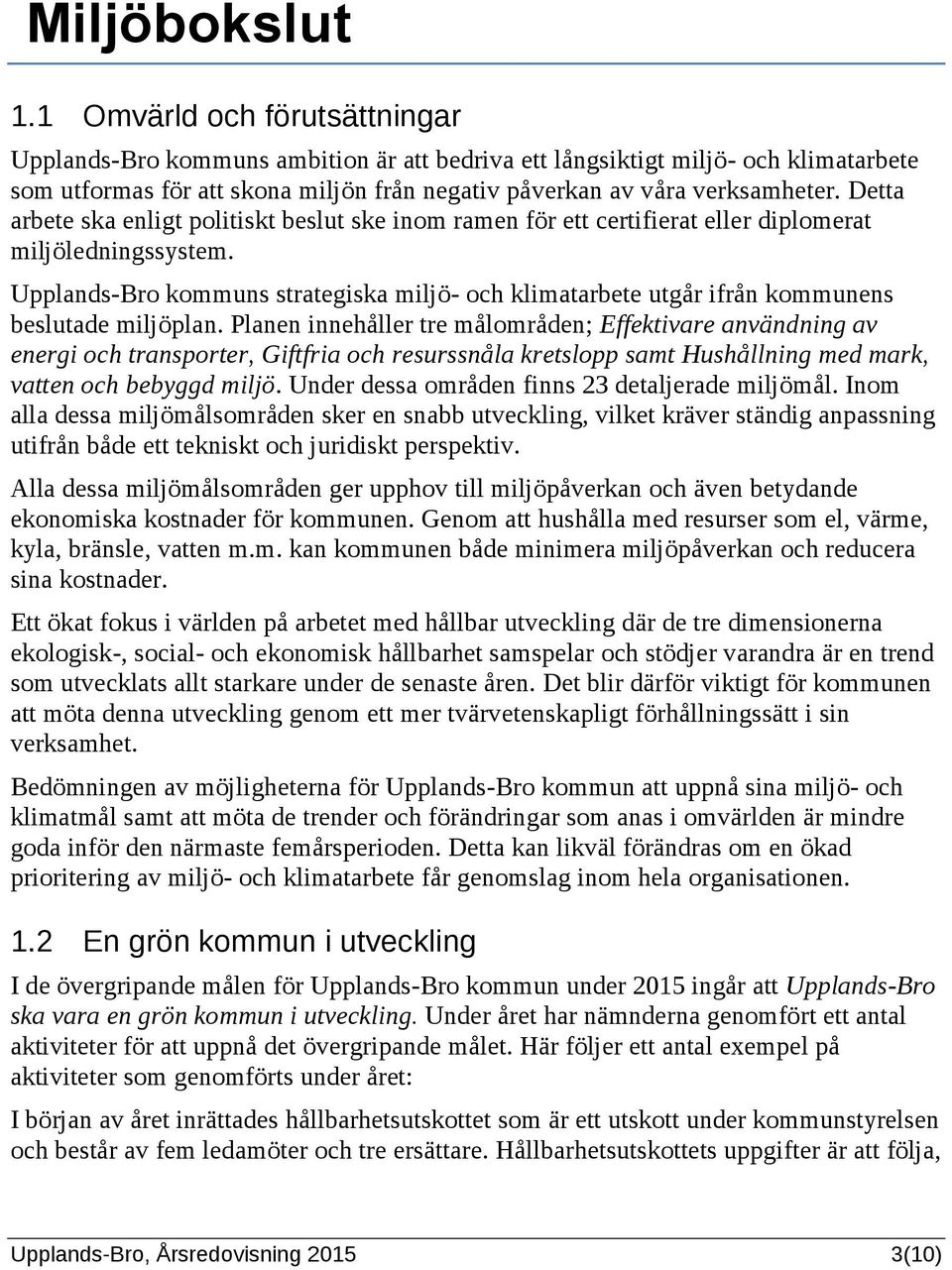 Miljöbokslut

1.1 Omvärld och förutsättningar

Upplands-Bro kommuns ambition är att bedriva ett långsiktigt miljö- och klimatarbete som utformas för att skona miljön från negativ påverkan av våra verksamheter. Detta arbete ska enligt politiskt beslut ske inom ramen för ett certifierat eller diplomerat miljöledningssystem.

Upplands-Bro kommuns strategiska miljö- och klimatarbete utgår ifrån kommunens beslutade miljöplan. Planen innehåller tre målområden; Effektivare användning av energi och transporter, Giftfria och resurssnåla kretslopp samt Hushållning med mark, vatten och bebyggd miljö. Under dessa områden finns 23 detaljerade miljömål. Inom alla dessa miljömålsområden sker en snabb utveckling, vilket kräver ständig anpassning utifrån både ett tekniskt och juridiskt perspektiv.

Alla dessa miljömålsområden ger upphov till miljöpåverkan och även betydande ekonomiska kostnader för kommunen. Genom att hushålla med resurser som el, värme, kyla, bränsle, vatten m.m. kan kommunen både minimera miljöpåverkan och reducera sina kostnader.

Ett ökat fokus i världen på arbetet med hållbar utveckling där de tre dimensionerna ekologisk-, social- och ekonomisk hållbarhet samspelar och stödjer varandra är en trend som utvecklats allt starkare under de senaste åren. Det blir därför viktigt för kommunen att möta denna utveckling genom ett mer tvärvetenskapligt förhållningssätt i sin verksamhet.

Bedömningen av möjligheterna för Upplands-Bro kommun att uppnå sina miljö- och klimatmål samt att möta de trender och förändringar som anas i omvärlden är mindre goda inför den närmaste femårsperioden. Detta kan likväl förändras om en ökad prioritering av miljö- och klimatarbete får genomslag inom hela organisationen.

1.2 En grön kommun i utveckling

I de övergripande målen för Upplands-Bro kommun under 2015 ingår att Upplands-Bro ska vara en grön kommun i utveckling. Under året har nämnderna genomfört ett antal aktiviteter för att uppnå det övergripande målet. Här följer ett antal exempel på aktiviteter som genomförts under året:

I början av året inrättades hållbarhetsutskottet som är ett utskott under kommunstyrelsen och består av fem ledamöter och tre ersättare. Hållbarhetsutskottets uppgifter är att följa,

Upplands-Bro, Årsredovisning 2015 3(10)